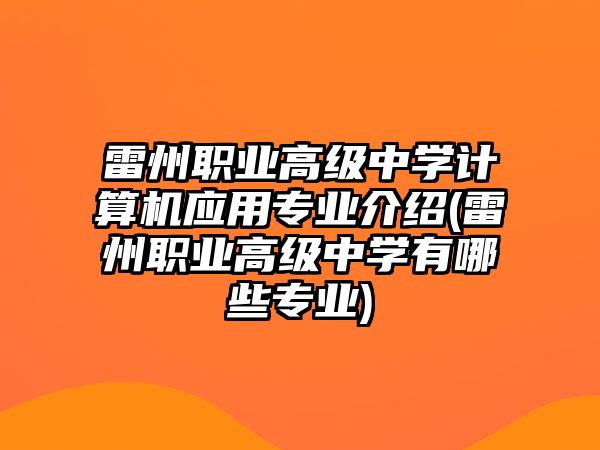 雷州职业高级中学计算机应用专业介绍(雷州职业高级中学有哪些专业)